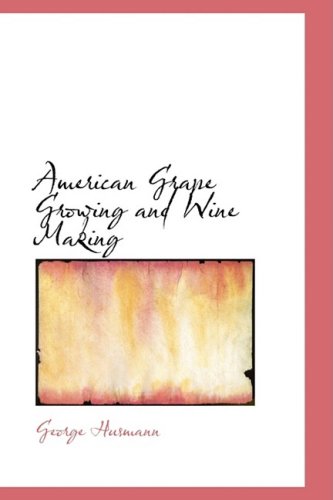 American Grape Growing and Wine Making

George Husmann